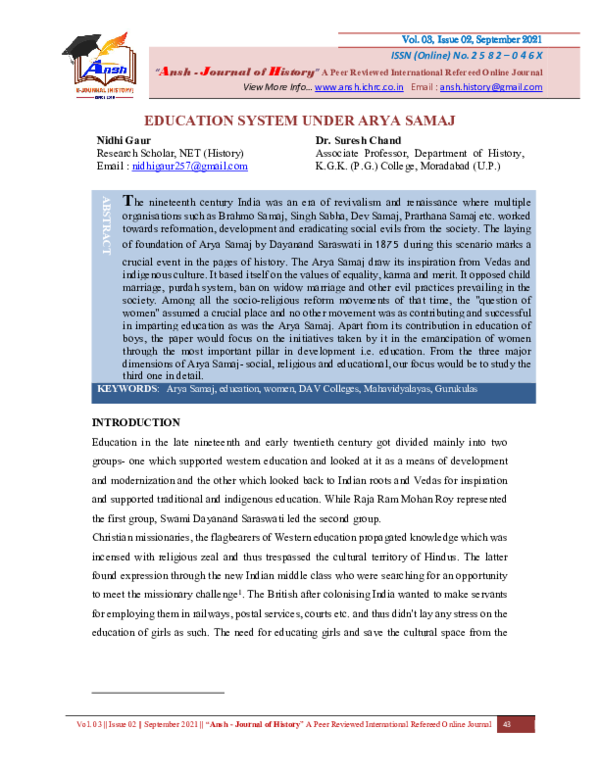 Ansh
E-JOURNAL HISTORY

Vol. 03, Issue 02, September 2021
ISSN (Online) No. 2 5 8 2 – 0 4 6 X
"Ansh - Journal of History" A Peer Reviewed International Refereed Online Journal
View More Info... www.ansh.ichrc.co.in Email : ansh.history@gmail.com

EDUCATION SYSTEM UNDER ARYA SAMAJ

Nidhi Gaur
Research Scholar, NET (History)
Email : nidhigaur257@gmail.com

Dr. Suresh Chand
Associate Professor, Department of History, K.G.K. (P.G.) College, Moradabad (U.P.)

ABSTRACT

The nineteenth century India was an era of revivalism and renaissance where multiple organisations such as Brahmo Samaj, Singh Sabha, Dev Samaj, Prarthana Samaj etc. worked towards reformation, development and eradicating social evils from the society. The laying of foundation of Arya Samaj by Dayanand Saraswati in 1875 during this scenario marks a crucial event in the pages of history. The Arya Samaj draw its inspiration from Vedas and indigenous culture. It based itself on the values of equality, karma and merit. It opposed child marriage, purdah system, ban on widow marriage and other evil practices prevailing in the society. Among all the socio-religious reform movements of that time, the "question of women" assumed a crucial place and no other movement was as contributing and successful in imparting education as was the Arya Samaj. Apart from its contribution in education of boys, the paper would focus on the initiatives taken by it in the emancipation of women through the most important pillar in development i.e. education. From the three major dimensions of Arya Samaj- social, religious and educational, our focus would be to study the third one in detail.

KEYWORDS: Arya Samaj, education, women, DAV Colleges, Mahavidyalayas, Gurukulas

INTRODUCTION

Education in the late nineteenth and early twentieth century got divided mainly into two groups- one which supported western education and looked at it as a means of development and modernization and the other which looked back to Indian roots and Vedas for inspiration and supported traditional and indigenous education. While Raja Ram Mohan Roy represented the first group, Swami Dayanand Saraswati led the second group.

Christian missionaries, the flagbearers of Western education propagated knowledge which was incensed with religious zeal and thus trespassed the cultural territory of Hindus. The latter found expression through the new Indian middle class who were searching for an opportunity to meet the missionary challenge$^1$. The British after colonising India wanted to make servants for employing them in railways, postal services, courts etc. and thus didn't lay any stress on the education of girls as such. The need for educating girls and save the cultural space from the

Vol. 03 || Issue 02 || September 2021 || "Ansh - Journal of History" A Peer Reviewed International Refereed Online Journal 43